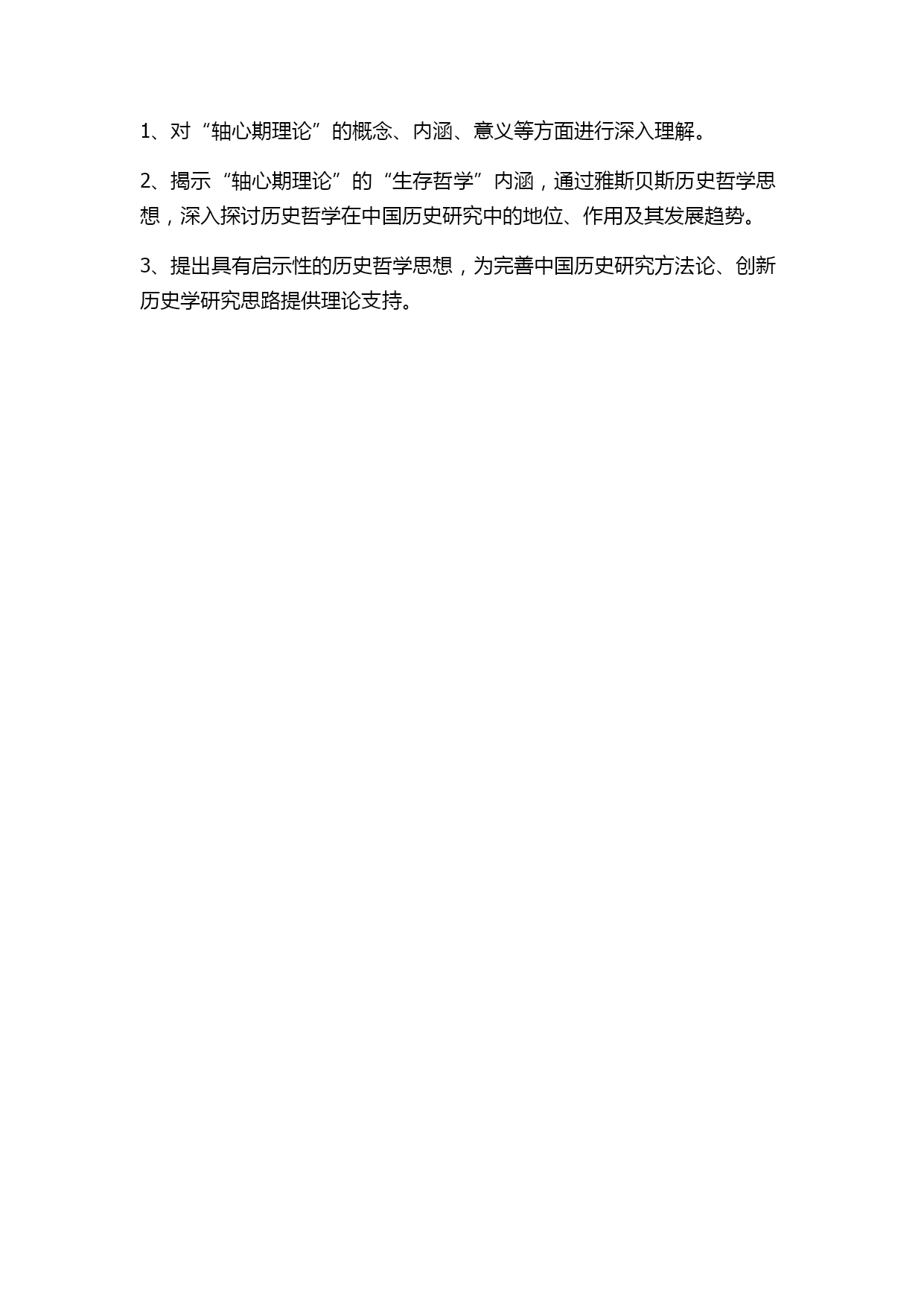 1、对“轴心期理论”的概念、内涵、意义等方面进行深入理解。

2、揭示“轴心期理论”的“生存哲学”内涵，通过雅斯贝斯历史哲学思想，深入探讨历史哲学在中国历史研究中的地位、作用及其发展趋势。

3、提出具有启示性的历史哲学思想，为完善中国历史研究方法论、创新历史学研究思路提供理论支持。